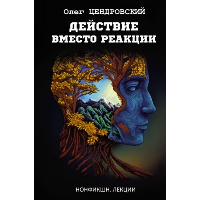 Олег ЦЕНДРОВСКИЙ

ДЕЙСТВИЕ ВМЕСТО РЕАКЦИИ

НОНФИКШН. ЛЕКЦИИ